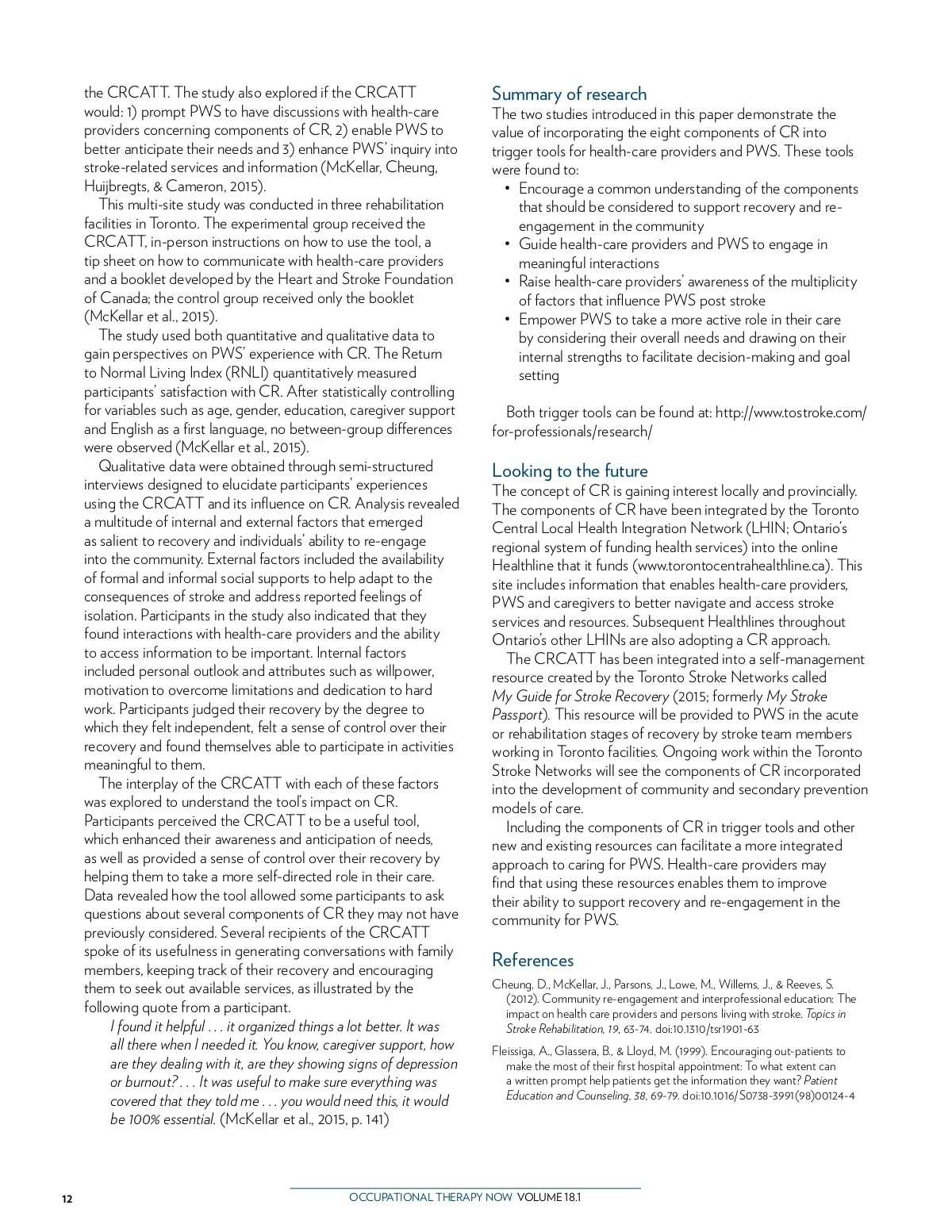 the CRCATT. The study also explored if the CRCATT would: 1) prompt PWS to have discussions with health-care providers concerning components of CR, 2) enable PWS to better anticipate their needs and 3) enhance PWS' inquiry into stroke-related services and information (McKellar, Cheung, Huijbregts, & Cameron, 2015).

This multi-site study was conducted in three rehabilitation facilities in Toronto. The experimental group received the CRCATT, in-person instructions on how to use the tool, a tip sheet on how to communicate with health-care providers and a booklet developed by the Heart and Stroke Foundation of Canada; the control group received only the booklet (McKellar et al., 2015).

The study used both quantitative and qualitative data to gain perspectives on PWS' experience with CR. The Return to Normal Living Index (RNLI) quantitatively measured participants' satisfaction with CR. After statistically controlling for variables such as age, gender, education, caregiver support and English as a first language, no between-group differences were observed (McKellar et al., 2015).

Qualitative data were obtained through semi-structured interviews designed to elucidate participants' experiences using the CRCATT and its influence on CR. Analysis revealed a multitude of internal and external factors that emerged as salient to recovery and individuals' ability to re-engage into the community. External factors included the availability of formal and informal social supports to help adapt to the consequences of stroke and address reported feelings of isolation. Participants in the study also indicated that they found interactions with health-care providers and the ability to access information to be important. Internal factors included personal outlook and attributes such as willpower, motivation to overcome limitations and dedication to hard work. Participants judged their recovery by the degree to which they felt independent, felt a sense of control over their recovery and found themselves able to participate in activities meaningful to them.

The interplay of the CRCATT with each of these factors was explored to understand the tool's impact on CR. Participants perceived the CRCATT to be a useful tool, which enhanced their awareness and anticipation of needs, as well as provided a sense of control over their recovery by helping them to take a more self-directed role in their care. Data revealed how the tool allowed some participants to ask questions about several components of CR they may not have previously considered. Several recipients of the CRCATT spoke of its usefulness in generating conversations with family members, keeping track of their recovery and encouraging them to seek out available services, as illustrated by the following quote from a participant.

I found it helpful . . . it organized things a lot better. It was all there when I needed it. You know, caregiver support, how are they dealing with it, are they showing signs of depression or burnout? . . . It was useful to make sure everything was covered that they told me . . . you would need this, it would be 100% essential. (McKellar et al., 2015, p. 141)

Summary of research

The two studies introduced in this paper demonstrate the value of incorporating the eight components of CR into trigger tools for health-care providers and PWS. These tools were found to:

• Encourage a common understanding of the components that should be considered to support recovery and re-engagement in the community
• Guide health-care providers and PWS to engage in meaningful interactions
• Raise health-care providers' awareness of the multiplicity of factors that influence PWS post stroke
• Empower PWS to take a more active role in their care by considering their overall needs and drawing on their internal strengths to facilitate decision-making and goal setting

Both trigger tools can be found at: http://www.tostroke.com/for-professionals/research/

Looking to the future

The concept of CR is gaining interest locally and provincially. The components of CR have been integrated by the Toronto Central Local Health Integration Network (LHIN; Ontario's regional system of funding health services) into the online Healthline that it funds (www.torontocentrahealthline.ca). This site includes information that enables health-care providers, PWS and caregivers to better navigate and access stroke services and resources. Subsequent Healthlines throughout Ontario's other LHINs are also adopting a CR approach.

The CRCATT has been integrated into a self-management resource created by the Toronto Stroke Networks called My Guide for Stroke Recovery (2015; formerly My Stroke Passport). This resource will be provided to PWS in the acute or rehabilitation stages of recovery by stroke team members working in Toronto facilities. Ongoing work within the Toronto Stroke Networks will see the components of CR incorporated into the development of community and secondary prevention models of care.

Including the components of CR in trigger tools and other new and existing resources can facilitate a more integrated approach to caring for PWS. Health-care providers may find that using these resources enables them to improve their ability to support recovery and re-engagement in the community for PWS.

References

Cheung, D., McKellar, J., Parsons, J., Lowe, M., Willems, J., & Reeves, S. (2012). Community re-engagement and interprofessional education: The impact on health care providers and persons living with stroke. Topics in Stroke Rehabilitation, 19, 63-74. doi:10.1310/tsr1901-63

Fleissiga, A., Glassera, B., & Lloyd, M. (1999). Encouraging out-patients to make the most of their first hospital appointment: To what extent can a written prompt help patients get the information they want? Patient Education and Counseling, 38, 69-79. doi:10.1016/S0738-3991(98)00124-4

12 OCCUPATIONAL THERAPY NOW VOLUME 18.1